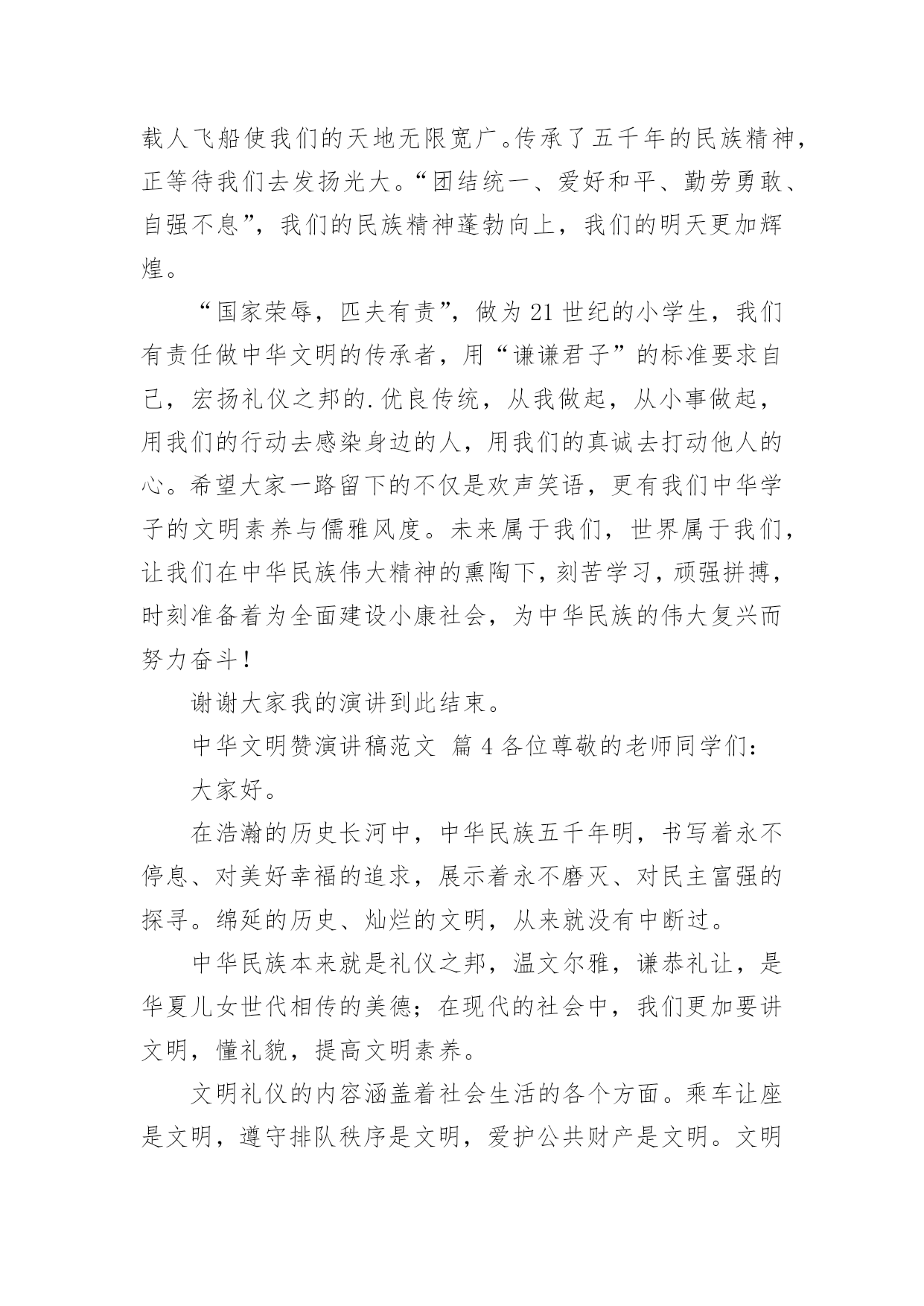 载人飞船使我们的天地无限宽广。传承了五千年的民族精神，正等待我们去发扬光大。“团结统一、爱好和平、勤劳勇敢、自强不息”，我们的民族精神蓬勃向上，我们的明天更加辉煌。

“国家荣辱，匹夫有责”，做为21世纪的小学生，我们有责任做中华文明的传承者，用“谦谦君子”的标准要求自己，宏扬礼仪之邦的.优良传统，从我做起，从小事做起，用我们的行动去感染身边的人，用我们的真诚去打动他人的心。希望大家一路留下的不仅是欢声笑语，更有我们中华学子的文明素养与儒雅风度。未来属于我们，世界属于我们，让我们在中华民族伟大精神的熏陶下，刻苦学习，顽强拼搏，时刻准备着为全面建设小康社会，为中华民族的伟大复兴而努力奋斗！

谢谢大家我的演讲到此结束。

中华文明赞演讲稿范文 篇4各位尊敬的老师同学们：

大家好。

在浩瀚的历史长河中，中华民族五千年明，书写着永不停息、对美好幸福的追求，展示着永不磨灭、对民主富强的探寻。绵延的历史、灿烂的文明，从来就没有中断过。

中华民族本来就是礼仪之邦，温文尔雅，谦恭礼让，是华夏儿女世代相传的美德；在现代的社会中，我们更加要讲文明，懂礼貌，提高文明素养。

文明礼仪的内容涵盖着社会生活的各个方面。乘车让座是文明，遵守排队秩序是文明，爱护公共财产是文明。文明